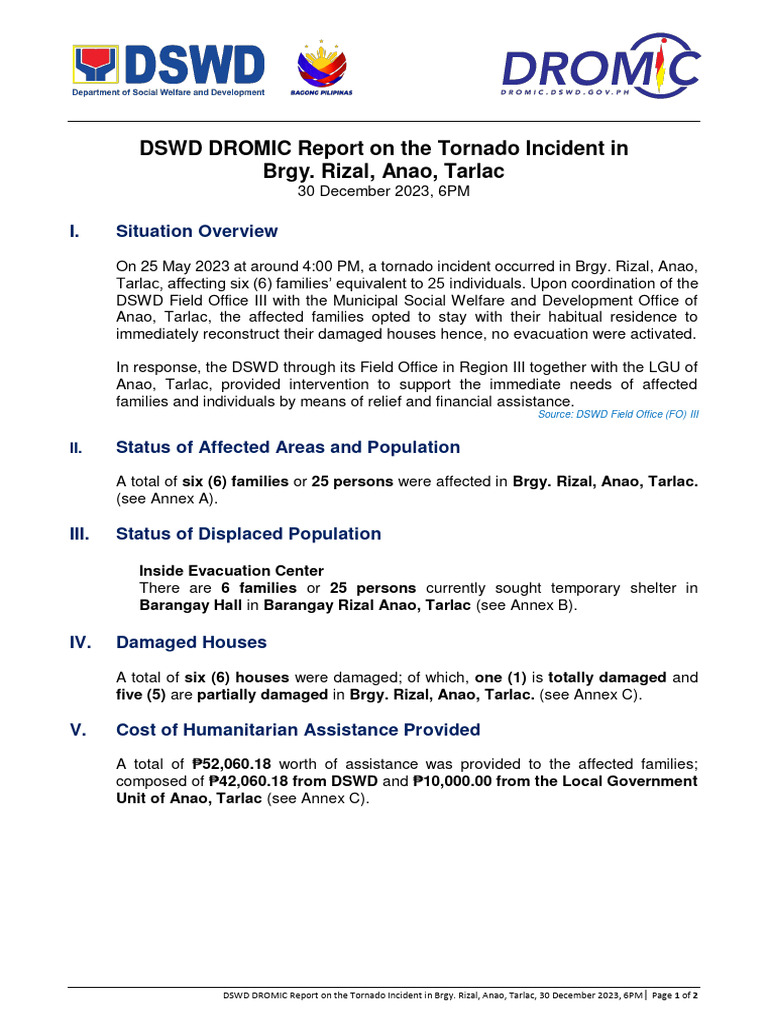 DSWD
Department of Social Welfare and Development

BAGONG PILIPINAS

DROMIC
DROMIC.DSWD.GOV.PH

DSWD DROMIC Report on the Tornado Incident in Brgy. Rizal, Anao, Tarlac
30 December 2023, 6PM

I. Situation Overview

On 25 May 2023 at around 4:00 PM, a tornado incident occurred in Brgy. Rizal, Anao, Tarlac, affecting six (6) families' equivalent to 25 individuals. Upon coordination of the DSWD Field Office III with the Municipal Social Welfare and Development Office of Anao, Tarlac, the affected families opted to stay with their habitual residence to immediately reconstruct their damaged houses hence, no evacuation were activated.

In response, the DSWD through its Field Office in Region III together with the LGU of Anao, Tarlac, provided intervention to support the immediate needs of affected families and individuals by means of relief and financial assistance.

Source: DSWD Field Office (FO) III

II. Status of Affected Areas and Population

A total of six (6) families or 25 persons were affected in Brgy. Rizal, Anao, Tarlac. (see Annex A).

III. Status of Displaced Population

Inside Evacuation Center
There are 6 families or 25 persons currently sought temporary shelter in Barangay Hall in Barangay Rizal Anao, Tarlac (see Annex B).

IV. Damaged Houses

A total of six (6) houses were damaged; of which, one (1) is totally damaged and five (5) are partially damaged in Brgy. Rizal, Anao, Tarlac. (see Annex C).

V. Cost of Humanitarian Assistance Provided

A total of ₱52,060.18 worth of assistance was provided to the affected families; composed of ₱42,060.18 from DSWD and ₱10,000.00 from the Local Government Unit of Anao, Tarlac (see Annex C).

DSWD DROMIC Report on the Tornado Incident in Brgy. Rizal, Anao, Tarlac, 30 December 2023, 6PM | Page 1 of 2